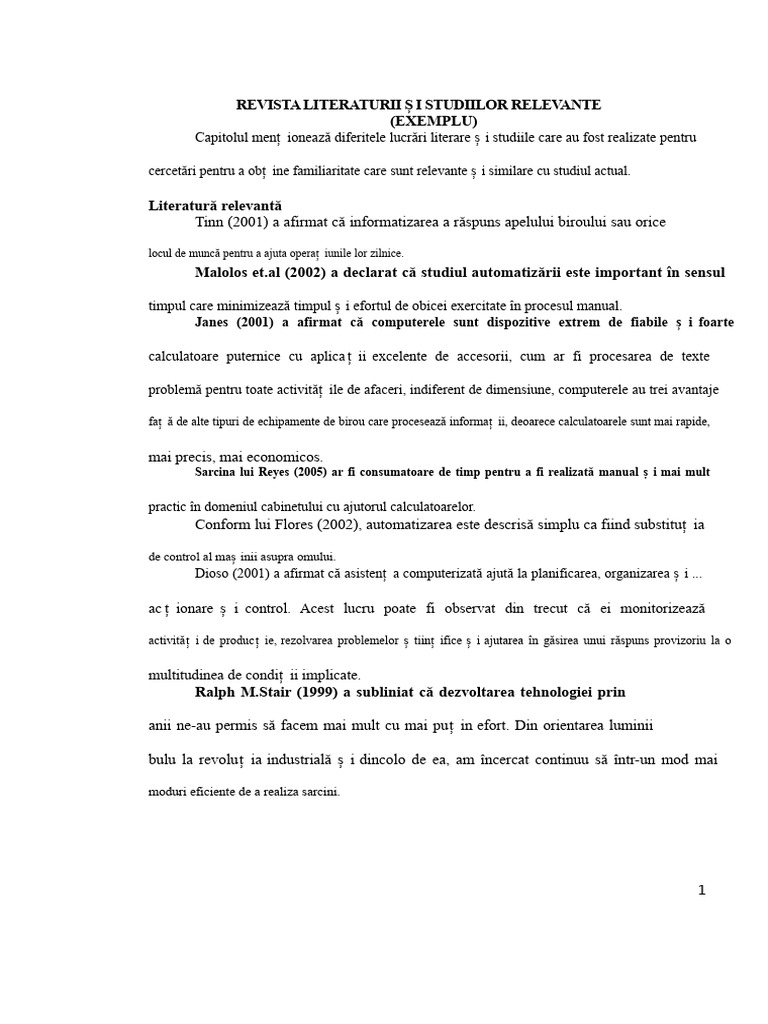 REVISTA LITERATURII Ș I STUDIILOR RELEVANTE
(EXEMPLU)

Capitolul menț ionează diferitele lucrări literare ș i studiile care au fost realizate pentru cercetări pentru a obț ine familiaritate care sunt relevante ș i similare cu studiul actual.

Literatură relevantă

Tinn (2001) a afirmat că informatizarea a răspuns apelului biroului sau orice locul de muncă pentru a ajuta operaț iunile lor zilnice.

Malolos et.al (2002) a declarat că studiul automatizării este important în sensul timpul care minimizează timpul ș i efortul de obicei exercitate în procesul manual.

Janes (2001) a afirmat că computerele sunt dispozitive extrem de fiabile ș i foarte calculatoare puternice cu aplicaț ii excelente de accesorii, cum ar fi procesarea de texte problemă pentru toate activităț ile de afaceri, indiferent de dimensiune, computerele au trei avantaje faț ă de alte tipuri de echipamente de birou care procesează informaț ii, deoarece calculatoarele sunt mai rapide, mai precis, mai economicos.

Sarcina lui Reyes (2005) ar fi consumatoare de timp pentru a fi realizată manual ș i mai mult practic în domeniul cabinetului cu ajutorul calculatoarelor.

Conform lui Flores (2002), automatizarea este descrisă simplu ca fiind substituț ia de control al maș inii asupra omului.

Dioso (2001) a afirmat că asistenț a computerizată ajută la planificarea, organizarea ș i ... acț ionare ș i control. Acest lucru poate fi observat din trecut că ei monitorizează activităț i de producț ie, rezolvarea problemelor ș tiinț ifice ș i ajutarea în găsirea unui răspuns provizoriu la o multitudinea de condiț ii implicate.

Ralph M.Stair (1999) a subliniat că dezvoltarea tehnologiei prin anii ne-au permis să facem mai mult cu mai puț in efort. Din orientarea luminii bulu la revoluț ia industrială ș i dincolo de ea, am încercat continuu să într-un mod mai moduri eficiente de a realiza sarcini.

1